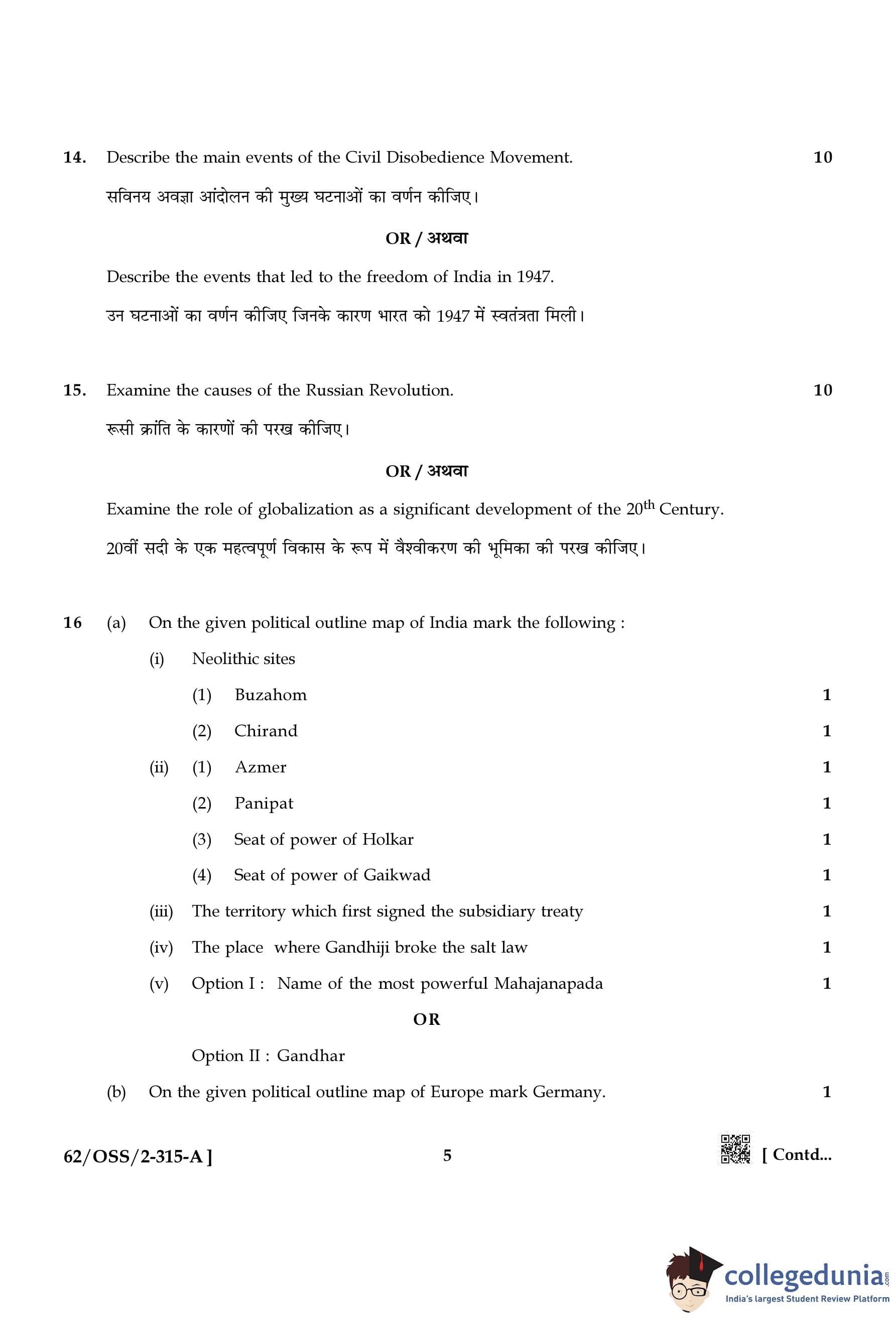 14. Describe the main events of the Civil Disobedience Movement. 10

सविनय अवज्ञा आंदोलन की मुख्य घटनाओं का वर्णन कीजिए।

OR / अथवा

Describe the events that led to the freedom of India in 1947.

उन घटनाओं का वर्णन कीजिए जिनके कारण भारत को 1947 में स्वतंत्रता मिली।

15. Examine the causes of the Russian Revolution. 10

रूसी क्रांति के कारणों की परख कीजिए।

OR / अथवा

Examine the role of globalization as a significant development of the 20$^{th}$ Century.

20वीं सदी के एक महत्वपूर्ण विकास के रूप में वैश्वीकरण की भूमिका की परख कीजिए।

16 (a) On the given political outline map of India mark the following :

(i) Neolithic sites

(1) Buzahom 1

(2) Chirand 1

(ii) (1) Azmer 1

(2) Panipat 1

(3) Seat of power of Holkar 1

(4) Seat of power of Gaikwad 1

(iii) The territory which first signed the subsidiary treaty 1

(iv) The place where Gandhiji broke the salt law 1

(v) Option I : Name of the most powerful Mahajanapada 1

OR

Option II : Gandhar

(b) On the given political outline map of Europe mark Germany. 1

62/OSS/2-315-A ] 5 [ Contd...

collegedunia.com
India's largest Student Review Platform